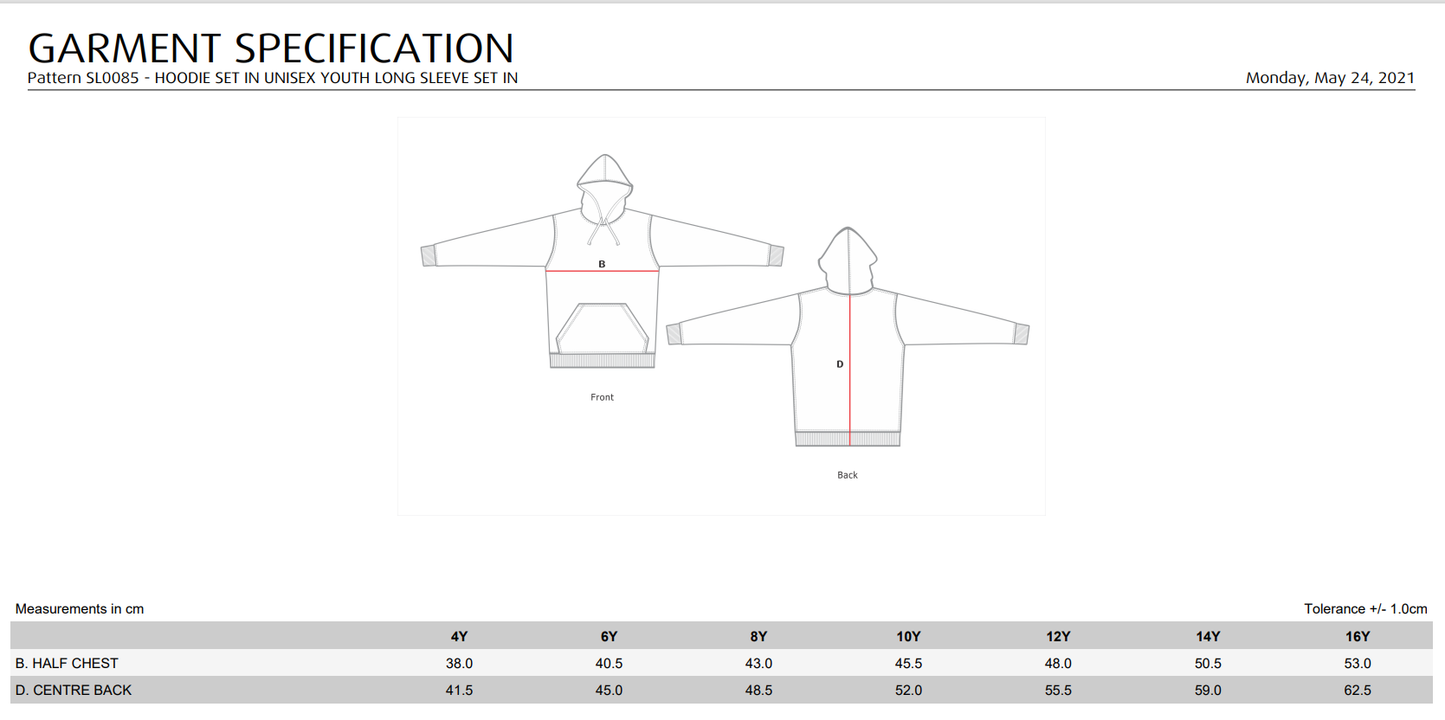 GARMENT SPECIFICATION
Pattern SL0085 - HOODIE SET IN UNISEX YOUTH LONG SLEEVE SET IN

Monday, May 24, 2021

B

Front

D

Back

Measurements in cm

Tolerance +/- 1.0cm

| | 4Y | 6Y | 8Y | 10Y | 12Y | 14Y | 16Y |
|---|---|---|---|---|---|---|---|
| B. HALF CHEST | 38.0 | 40.5 | 43.0 | 45.5 | 48.0 | 50.5 | 53.0 |
| D. CENTRE BACK | 41.5 | 45.0 | 48.5 | 52.0 | 55.5 | 59.0 | 62.5 |